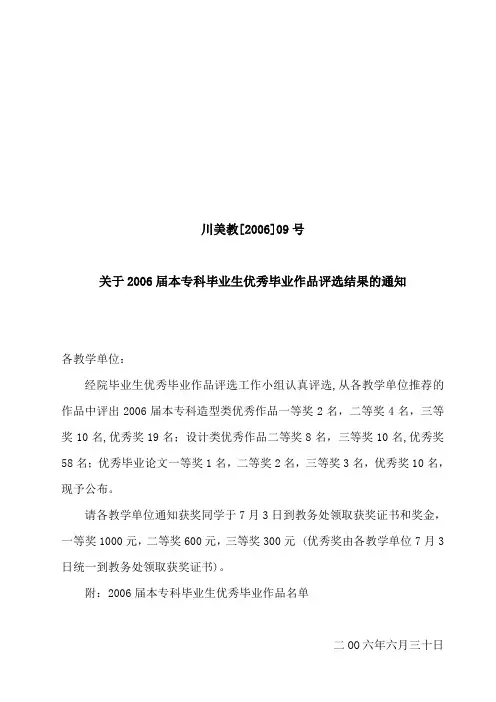 川美教[2006]09 号

关于 2006 届本专科毕业生优秀毕业作品评选结果的通知

各教学单位：

经院毕业生优秀毕业作品评选工作小组认真评选，从各教学单位推荐的作品中评出 2006 届本专科造型类优秀作品一等奖 2 名，二等奖 4 名，三等奖 10 名，优秀奖 19 名；设计类优秀作品二等奖 8 名，三等奖 10 名，优秀奖 58 名；优秀毕业论文一等奖 1 名，二等奖 2 名，三等奖 3 名，优秀奖 10 名，现予公布。

请各教学单位通知获奖同学于 7 月 3 日到教务处领取获奖证书和奖金，一等奖 1000 元，二等奖 600 元，三等奖 300 元（优秀奖由各教学单位 7 月 3 日统一到教务处领取获奖证书）。

附：2006 届本专科毕业生优秀毕业作品名单

二 00 六年六月三十日